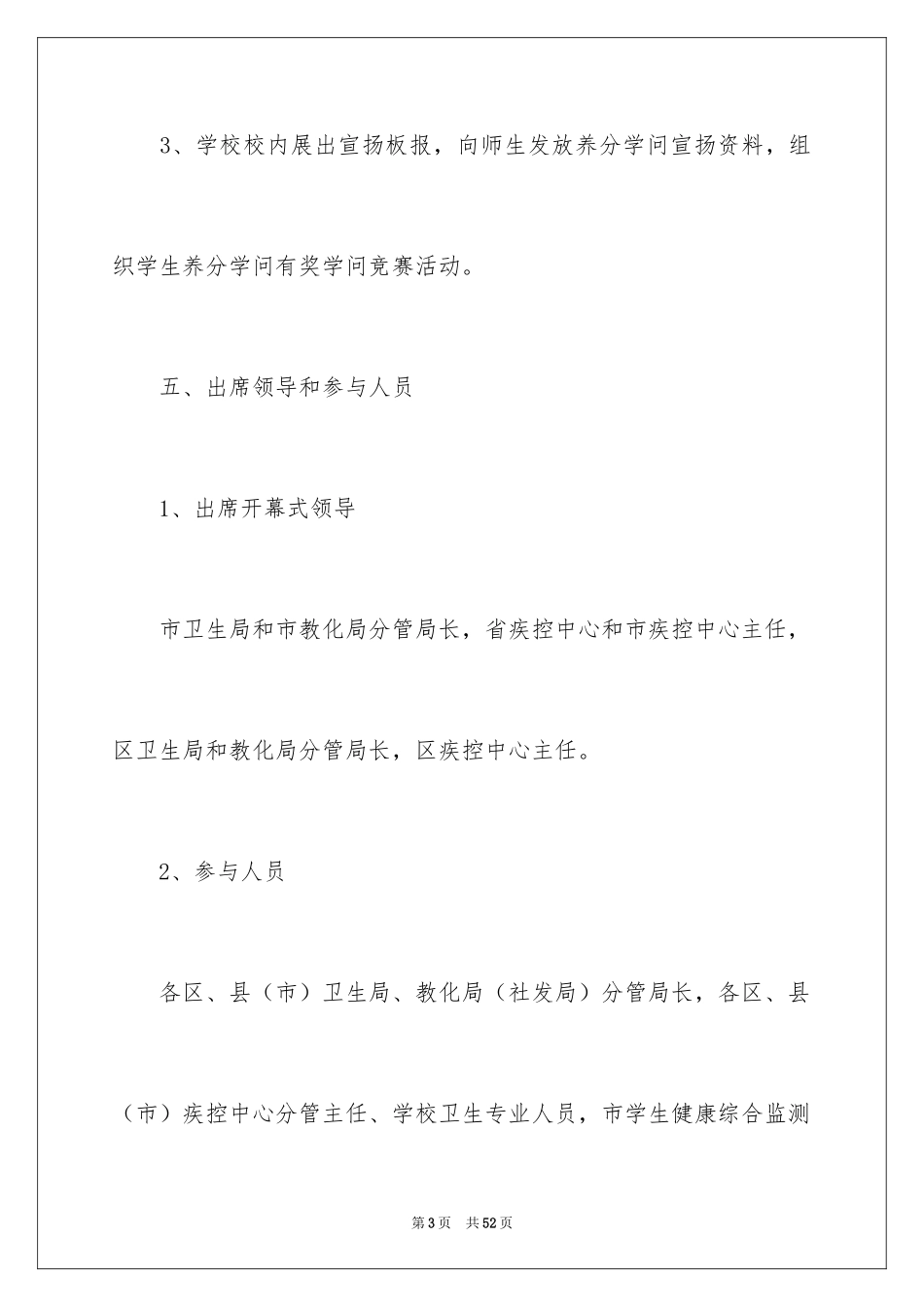 3、学校校内展出宣扬板报，向师生发放养分学问宣扬资料，组织学生养分学问有奖学问竞赛活动。

五、出席领导和参与人员

1、出席开幕式领导

市卫生局和市教化局分管局长，省疾控中心和市疾控中心主任，区卫生局和教化局分管局长，区疾控中心主任。

2、参与人员

各区、县（市）卫生局、教化局（社发局）分管局长，各区、县（市）疾控中心分管主任、学校卫生专业人员，市学生健康综合监测

第3页　共52页